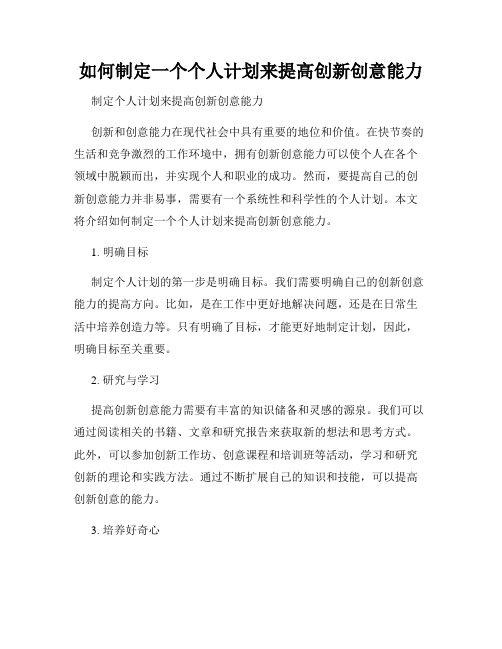 如何制定一个个人计划来提高创新创意能力

制定个人计划来提高创新创意能力

创新和创意能力在现代社会中具有重要的地位和价值。在快节奏的生活和竞争激烈的工作环境中，拥有创新创意能力可以使个人在各个领域中脱颖而出，并实现个人和职业的成功。然而，要提高自己的创新创意能力并非易事，需要有一个系统性和科学性的个人计划。本文将介绍如何制定一个个人计划来提高创新创意能力。

1. 明确目标

制定个人计划的第一步是明确目标。我们需要明确自己的创新创意能力的提高方向。比如，是在工作中更好地解决问题，还是在日常生活中培养创造力等。只有明确了目标，才能更好地制定计划，因此，明确目标至关重要。

2. 研究与学习

提高创新创意能力需要有丰富的知识储备和灵感的源泉。我们可以通过阅读相关的书籍、文章和研究报告来获取新的想法和思考方式。此外，可以参加创新工作坊、创意课程和培训班等活动，学习和研究创新的理论和实践方法。通过不断扩展自己的知识和技能，可以提高创新创意的能力。

3. 培养好奇心